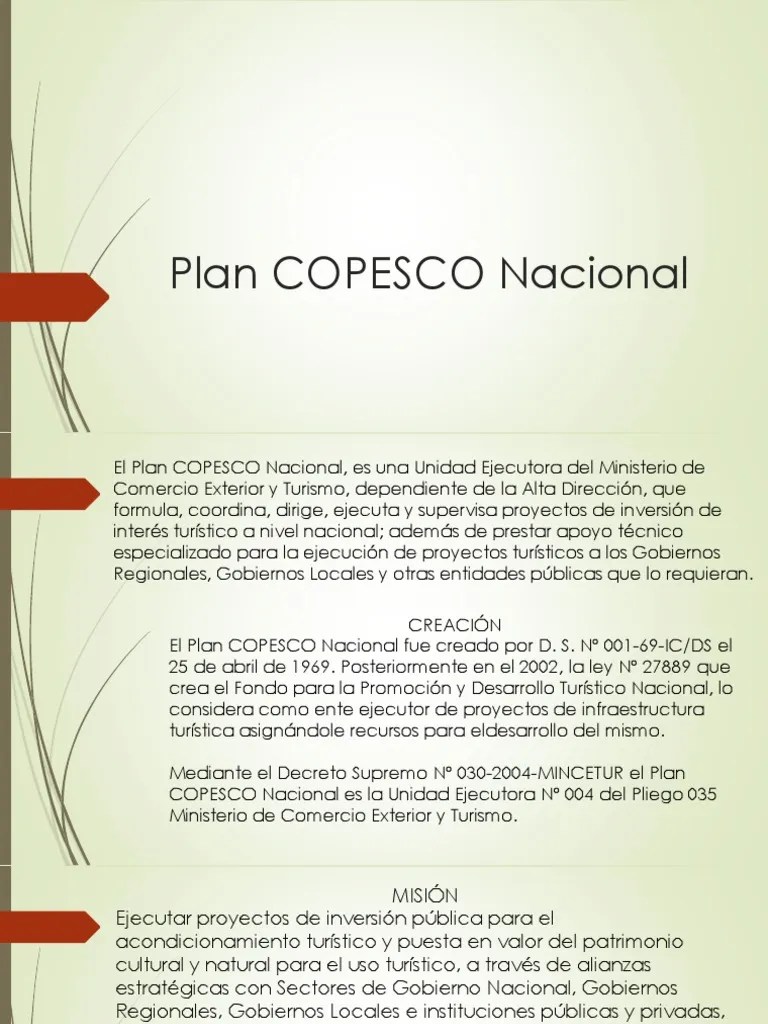 Plan COPESCO Nacional

El Plan COPESCO Nacional, es una Unidad Ejecutora del Ministerio de Comercio Exterior y Turismo, dependiente de la Alta Dirección, que formula, coordina, dirige, ejecuta y supervisa proyectos de inversión de interés turístico a nivel nacional; además de prestar apoyo técnico especializado para la ejecución de proyectos turísticos a los Gobiernos Regionales, Gobiernos Locales y otras entidades públicas que lo requieran.

CREACIÓN

El Plan COPESCO Nacional fue creado por D. S. N° 001-69-IC/DS el 25 de abril de 1969. Posteriormente en el 2002, la ley N° 27889 que crea el Fondo para la Promoción y Desarrollo Turístico Nacional, lo considera como ente ejecutor de proyectos de infraestructura turística asignándole recursos para eldesarrollo del mismo.

Mediante el Decreto Supremo N° 030-2004-MINCETUR el Plan COPESCO Nacional es la Unidad Ejecutora N° 004 del Pliego 035 Ministerio de Comercio Exterior y Turismo.

MISIÓN

Ejecutar proyectos de inversión pública para el acondicionamiento turístico y puesta en valor del patrimonio cultural y natural para el uso turístico, a través de alianzas estratégicas con Sectores de Gobierno Nacional, Gobiernos Regionales, Gobiernos Locales e instituciones públicas y privadas,